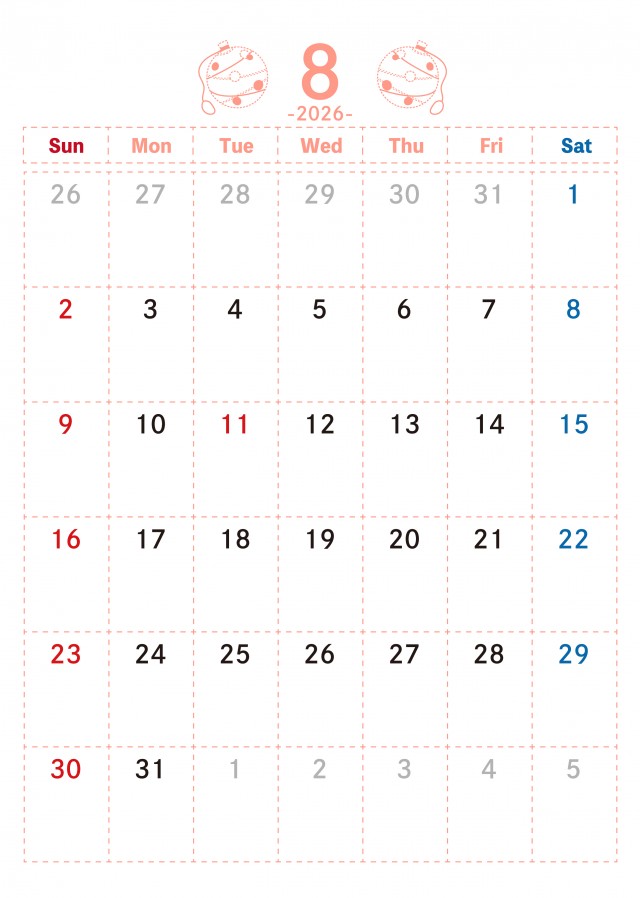 8
-2026-

| Sun | Mon | Tue | Wed | Thu | Fri | Sat |
|---|---|---|---|---|---|---|
| 26 | 27 | 28 | 29 | 30 | 31 | 1 |
| 2 | 3 | 4 | 5 | 6 | 7 | 8 |
| 9 | 10 | 11 | 12 | 13 | 14 | 15 |
| 16 | 17 | 18 | 19 | 20 | 21 | 22 |
| 23 | 24 | 25 | 26 | 27 | 28 | 29 |
| 30 | 31 | 1 | 2 | 3 | 4 | 5 |